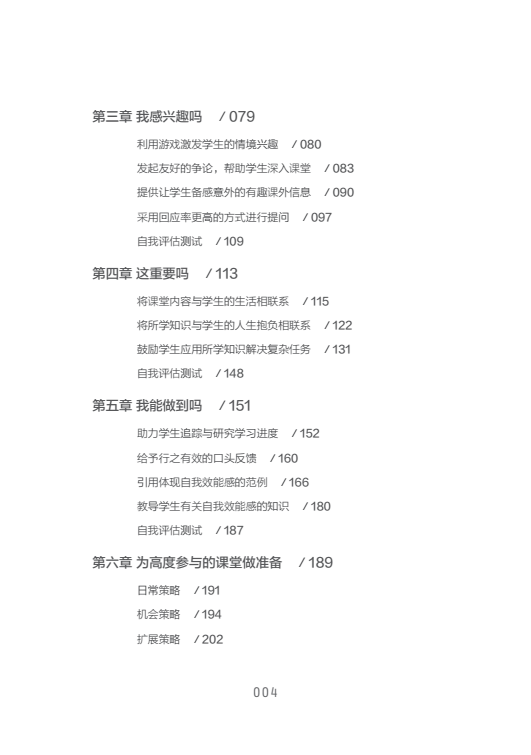 第三章 我感兴趣吗 / 079

利用游戏激发学生的情境兴趣 / 080

发起友好的争论，帮助学生深入课堂 / 083

提供让学生备感意外的有趣课外信息 / 090

采用回应率更高的方式进行提问 / 097

自我评估测试 / 109

第四章 这重要吗 / 113

将课堂内容与学生的生活相联系 / 115

将所学知识与学生的人生抱负相联系 / 122

鼓励学生应用所学知识解决复杂任务 / 131

自我评估测试 / 148

第五章 我能做到吗 / 151

助力学生追踪与研究学习进度 / 152

给予行之有效的口头反馈 / 160

引用体现自我效能感的范例 / 166

教导学生有关自我效能感的知识 / 180

自我评估测试 / 187

第六章 为高度参与的课堂做准备 / 189

日常策略 / 191

机会策略 / 194

扩展策略 / 202

004